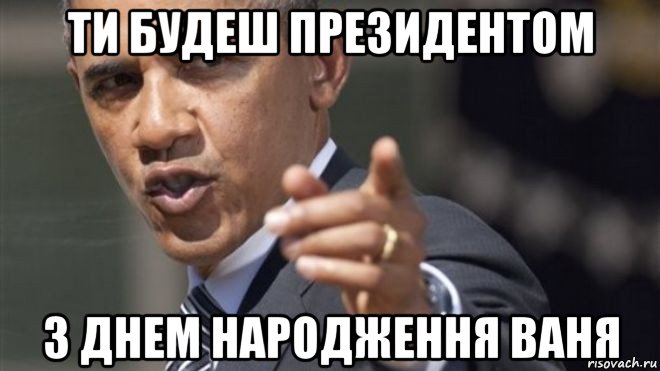 ТИ БУДЕШ ПРЕЗИДЕНТОМ

З ДНЕМ НАРОДЖЕННЯ ВАНЯ

risovach.ru